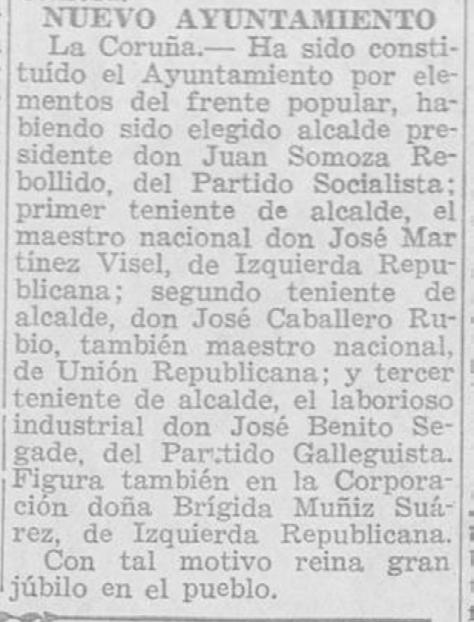 NUEVO AYUNTAMIENTO

La Coruña.— Ha sido constituído el Ayuntamiento por elementos del frente popular, habiendo sido elegido alcalde presidente don Juan Somoza Rebollido, del Partido Socialista; primer teniente de alcalde, el maestro nacional don José Martínez Visel, de Izquierda Republicana; segundo teniente de alcalde, don José Caballero Rubio, también maestro nacional, de Unión Republicana; y tercer teniente de alcalde, el laborioso industrial don José Benito Segade, del Partido Galleguista. Figura también en la Corporación doña Brígida Muñiz Suárez, de Izquierda Republicana.

Con tal motivo reina gran júbilo en el pueblo.